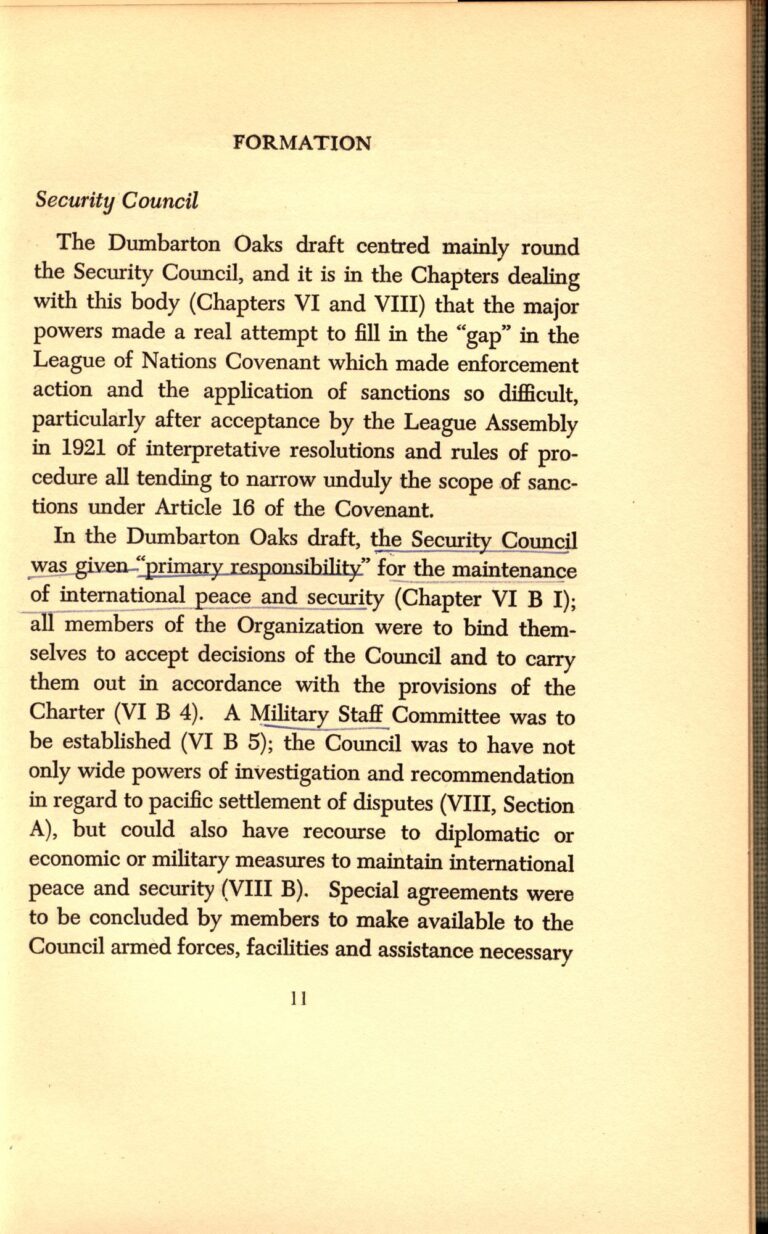 FORMATION

Security Council

The Dumbarton Oaks draft centred mainly round the Security Council, and it is in the Chapters dealing with this body (Chapters VI and VIII) that the major powers made a real attempt to fill in the "gap" in the League of Nations Covenant which made enforcement action and the application of sanctions so difficult, particularly after acceptance by the League Assembly in 1921 of interpretative resolutions and rules of procedure all tending to narrow unduly the scope of sanctions under Article 16 of the Covenant.

In the Dumbarton Oaks draft, the Security Council was given "primary responsibility" for the maintenance of international peace and security (Chapter VI B I); all members of the Organization were to bind themselves to accept decisions of the Council and to carry them out in accordance with the provisions of the Charter (VI B 4). A Military Staff Committee was to be established (VI B 5); the Council was to have not only wide powers of investigation and recommendation in regard to pacific settlement of disputes (VIII, Section A), but could also have recourse to diplomatic or economic or military measures to maintain international peace and security (VIII B). Special agreements were to be concluded by members to make available to the Council armed forces, facilities and assistance necessary

11